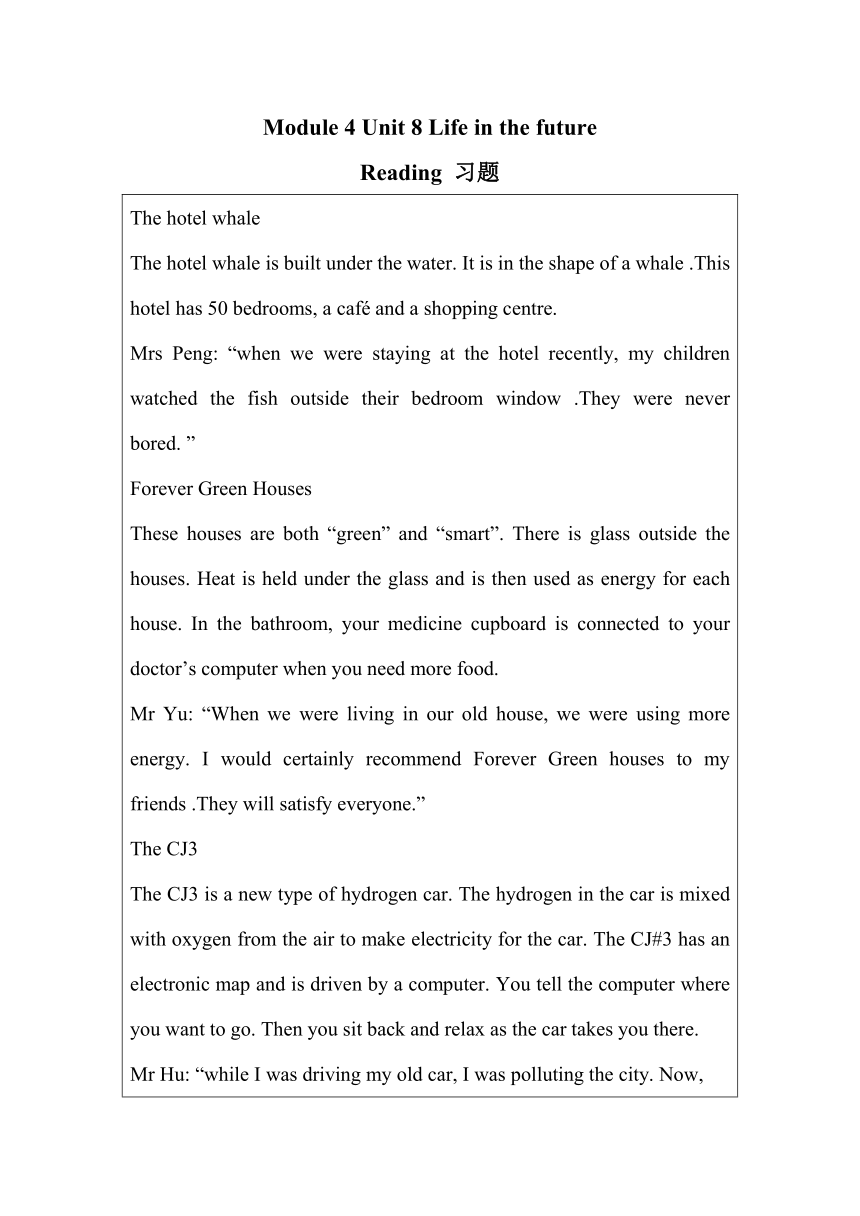 Module 4 Unit 8 Life in the future

Reading 习题

The hotel whale

The hotel whale is built under the water. It is in the shape of a whale .This hotel has 50 bedrooms, a café and a shopping centre.

Mrs Peng: “when we were staying at the hotel recently, my children watched the fish outside their bedroom window .They were never bored. ”

Forever Green Houses

These houses are both “green” and “smart”. There is glass outside the houses. Heat is held under the glass and is then used as energy for each house. In the bathroom, your medicine cupboard is connected to your doctor’s computer when you need more food.

Mr Yu: “When we were living in our old house, we were using more energy. I would certainly recommend Forever Green houses to my friends .They will satisfy everyone.”

The CJ3

The CJ3 is a new type of hydrogen car. The hydrogen in the car is mixed with oxygen from the air to make electricity for the car. The CJ#3 has an electronic map and is driven by a computer. You tell the computer where you want to go. Then you sit back and relax as the car takes you there.

Mr Hu: “while I was driving my old car, I was polluting the city. Now,